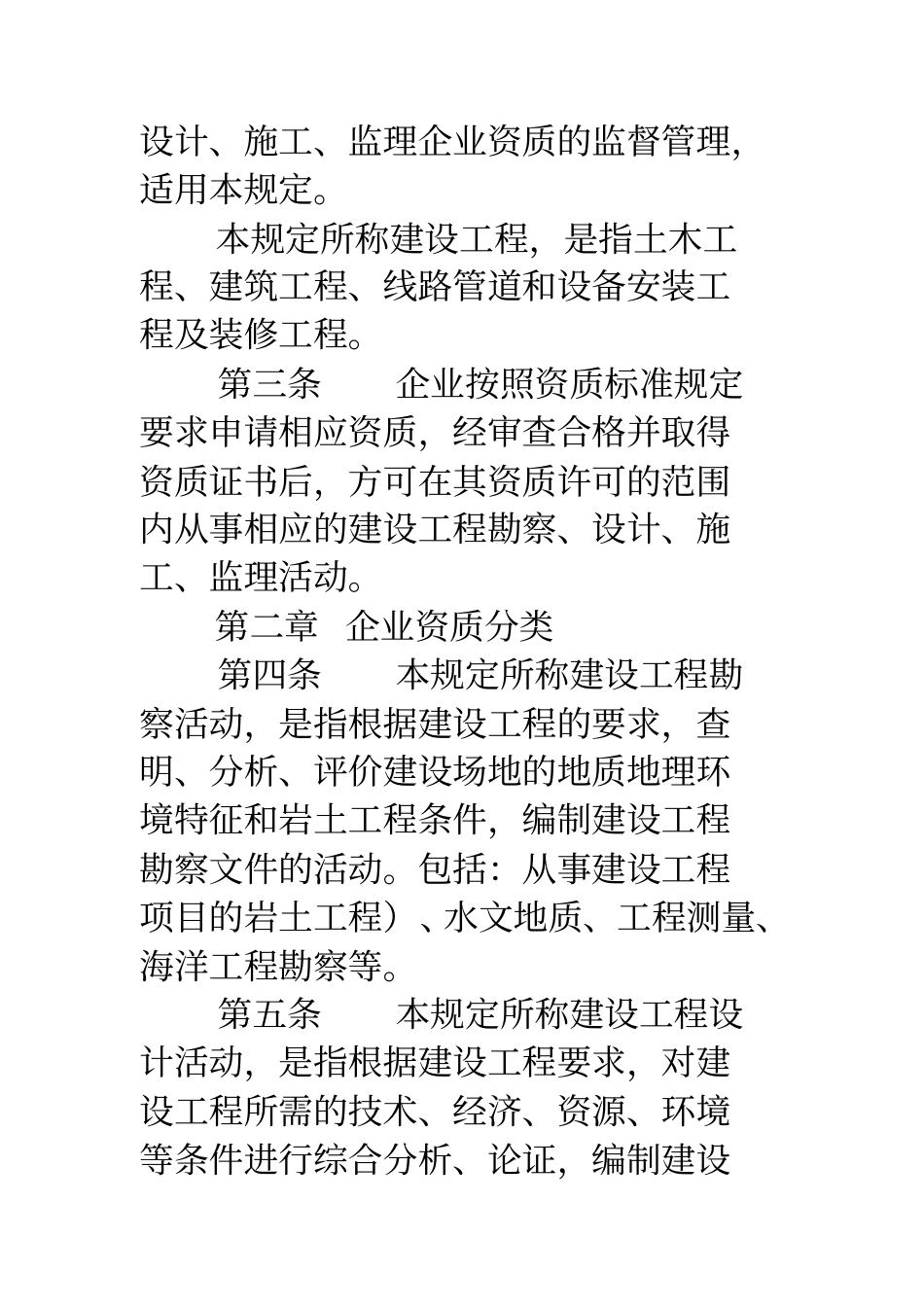 设计、施工、监理企业资质的监督管理，适用本规定。

本规定所称建设工程，是指土木工程、建筑工程、线路管道和设备安装工程及装修工程。

第三条　　企业按照资质标准规定要求申请相应资质，经审查合格并取得资质证书后，方可在其资质许可的范围内从事相应的建设工程勘察、设计、施工、监理活动。

第二章　企业资质分类

第四条　　本规定所称建设工程勘察活动，是指根据建设工程的要求，查明、分析、评价建设场地的地质地理环境特征和岩土工程条件，编制建设工程勘察文件的活动。包括：从事建设工程项目的岩土工程）、水文地质、工程测量、海洋工程勘察等。

第五条　　本规定所称建设工程设计活动，是指根据建设工程要求，对建设工程所需的技术、经济、资源、环境等条件进行综合分析、论证，编制建设